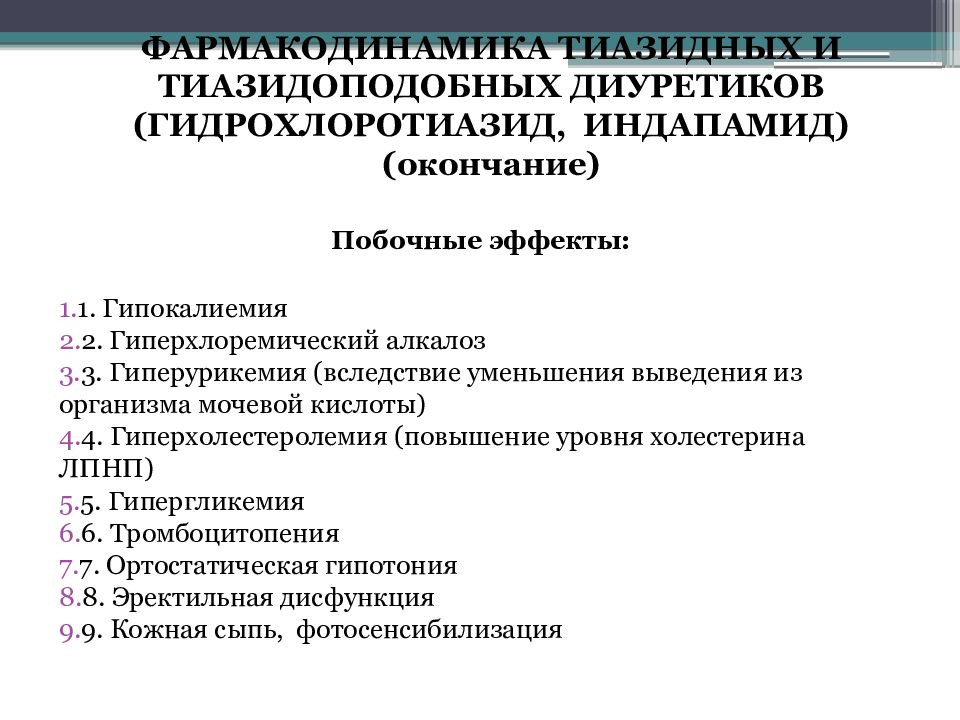 ФАРМАКОДИНАМИКА ТИАЗИДНЫХ И ТИАЗИДОПОДОБНЫХ ДИУРЕТИКОВ (ГИДРОХЛОРОТИАЗИД, ИНДАПАМИД) (окончание)

Побочные эффекты:

1.1. Гипокалиемия
2.2. Гиперхлоремический алкалоз
3.3. Гиперурикемия (вследствие уменьшения выведения из организма мочевой кислоты)
4.4. Гиперхолестеролемия (повышение уровня холестерина ЛПНП)
5.5. Гипергликемия
6.6. Тромбоцитопения
7.7. Ортостатическая гипотония
8.8. Эректильная дисфункция
9.9. Кожная сыпь, фотосенсибилизация